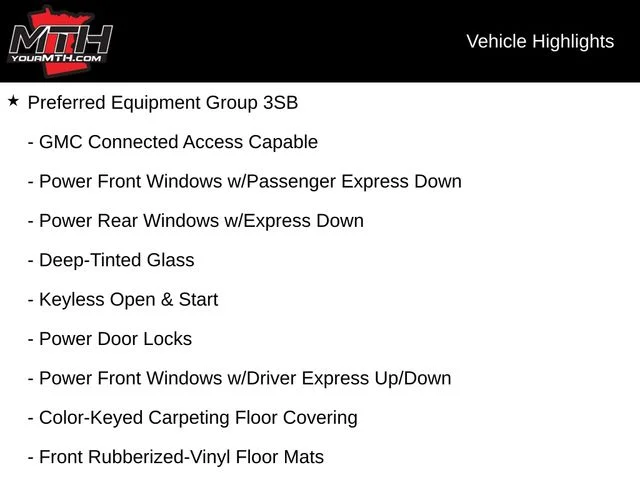 MTH
YOURMTH.COM

Vehicle Highlights

★ Preferred Equipment Group 3SB

- GMC Connected Access Capable

- Power Front Windows w/Passenger Express Down

- Power Rear Windows w/Express Down

- Deep-Tinted Glass

- Keyless Open & Start

- Power Door Locks

- Power Front Windows w/Driver Express Up/Down

- Color-Keyed Carpeting Floor Covering

- Front Rubberized-Vinyl Floor Mats